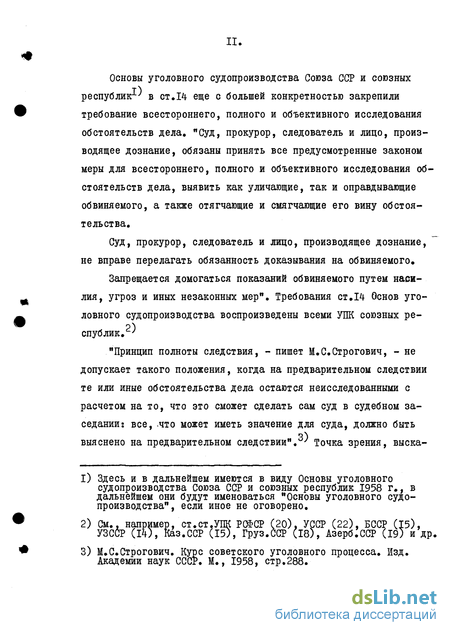 II.

Основы уголовного судопроизводства Союза ССР и союзных республик$^{I)}$ в ст.I4 еще с большей конкретностью закрепили требование всестороннего, полного и объективного исследования обстоятельств дела. "Суд, прокурор, следователь и лицо, производящее дознание, обязаны принять все предусмотренные законом меры для всестороннего, полного и объективного исследования обстоятельств дела, выявить как уличающие, так и оправдывающие обвиняемого, а также отягчающие и смягчающие его вину обстоятельства.

Суд, прокурор, следователь и лицо, производящее дознание, не вправе перелагать обязанность доказывания на обвиняемого.

Запрещается домогаться показаний обвиняемого путем насилия, угроз и иных незаконных мер". Требования ст.I4 Основ уголовного судопроизводства воспроизведены всеми УПК союзных республик.$^{2)}$

"Принцип полноты следствия, - пишет М.С.Строгович, - не допускает такого положения, когда на предварительном следствии те или иные обстоятельства дела остаются неисследованными с расчетом на то, что это сможет сделать сам суд в судебном заседании: все, что может иметь значение для суда, должно быть выяснено на предварительном следствии".$^{3)}$ Точка зрения, выска-

I) Здесь и в дальнейшем имеются в виду Основы уголовного судопроизводства Союза ССР и союзных республик I958 г., в дальнейшем они будут именоваться "Основы уголовного судопроизводства", если иное не оговорено.

2) См., например, ст.ст.УПК РСФСР (20), УССР (22), БССР (I5), УзССР (I4), Каз.ССР (I5), Груз.ССР (I8), Азерб.ССР (I9) и др.

3) М.С.Строгович. Курс советского уголовного процесса. Изд. Академии наук СССР. М., I958, стр.288.

dsLib.net
библиотека диссертаций